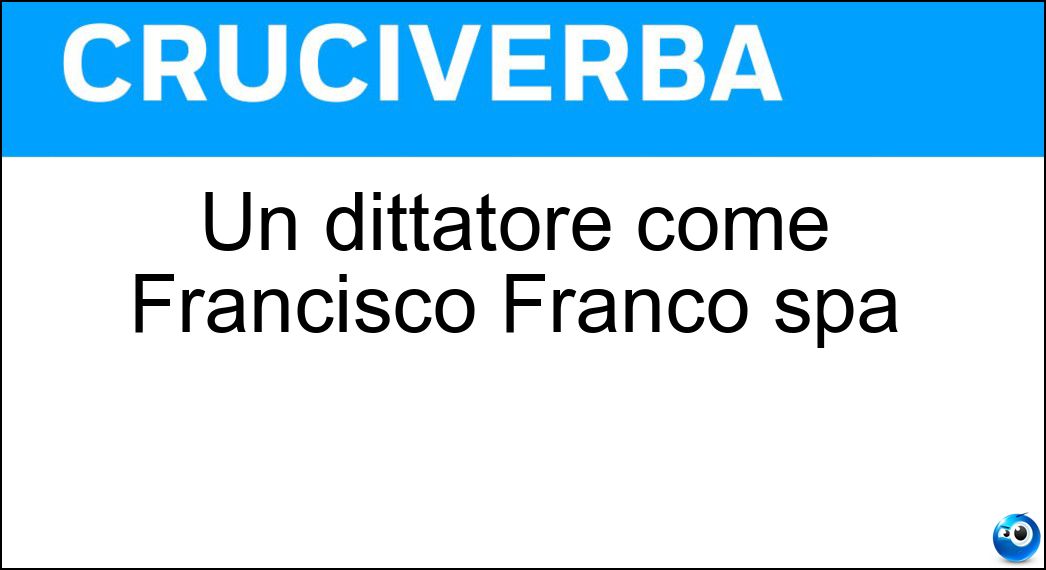 CRUCIVERBA

Un dittatore come Francisco Franco spa